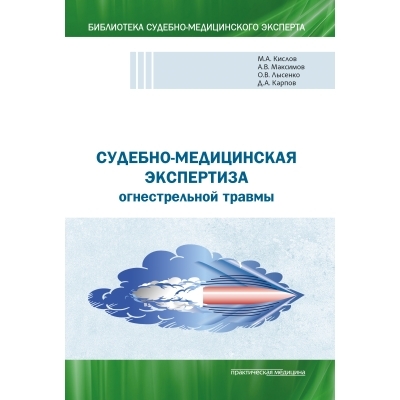 БИБЛИОТЕКА СУДЕБНО-МЕДИЦИНСКОГО ЭКСПЕРТА

М.А. Кислов
А.В. Максимов
О.В. Лысенко
Д.А. Карпов

СУДЕБНО-МЕДИЦИНСКАЯ ЭКСПЕРТИЗА
огнестрельной травмы

практическая медицина